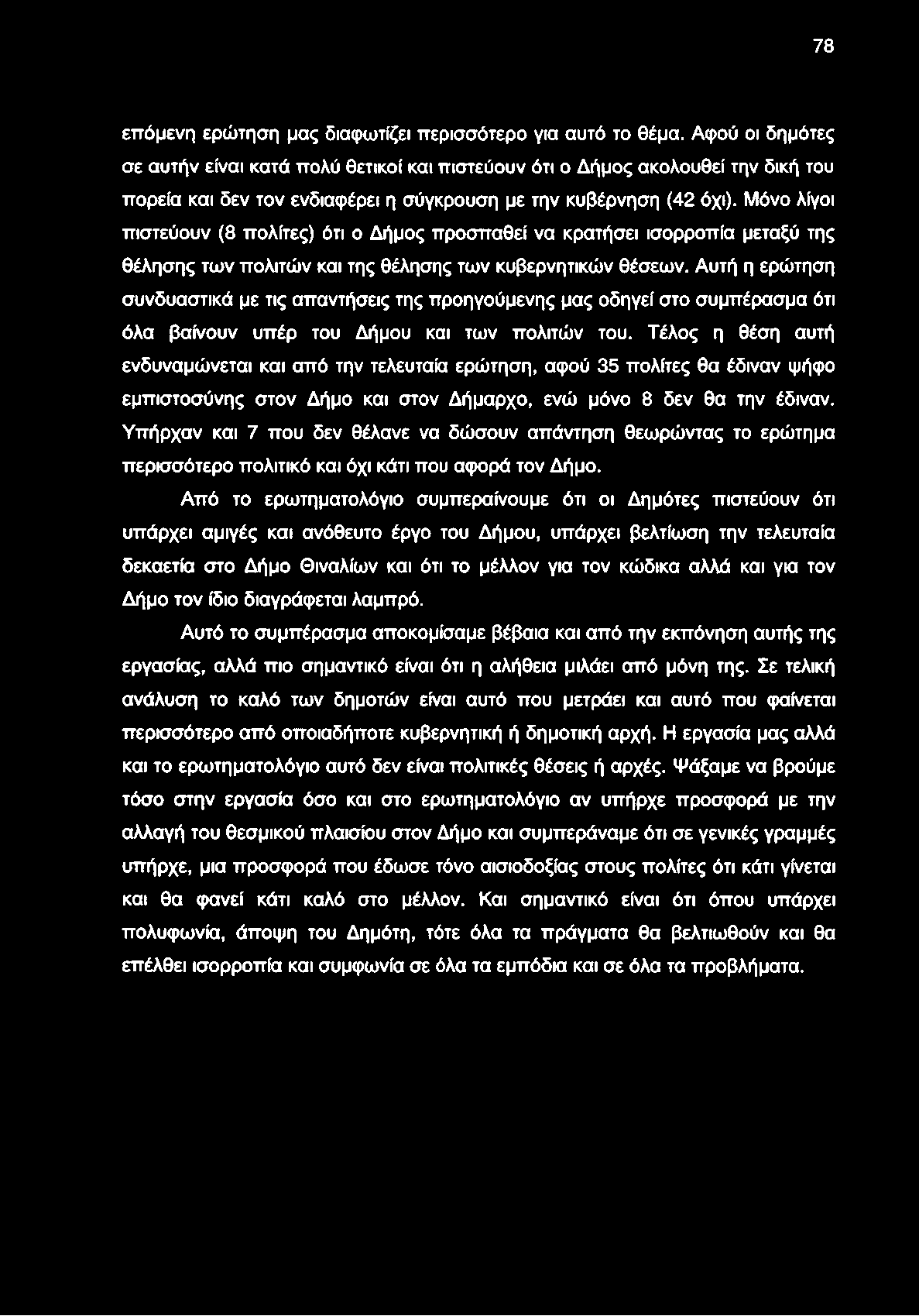 78

επόμενη ερώτηση μας διαφωτίζει περισσότερο για αυτό το θέμα. Αφού οι δημότες σε αυτήν είναι κατά πολύ θετικοί και πιστεύουν ότι ο Δήμος ακολουθεί την δική του πορεία και δεν τον ενδιαφέρει η σύγκρουση με την κυβέρνηση (42 όχι). Μόνο λίγοι πιστεύουν (8 πολίτες) ότι ο Δήμος προσπαθεί να κρατήσει ισορροπία μεταξύ της θέλησης των πολιτών και της θέλησης των κυβερνητικών θέσεων. Αυτή η ερώτηση συνδυαστικά με τις απαντήσεις της προηγούμενης μας οδηγεί στο συμπέρασμα ότι όλα βαίνουν υπέρ του Δήμου και των πολιτών του. Τέλος η θέση αυτή ενδυναμώνεται και από την τελευταία ερώτηση, αφού 35 πολίτες θα έδιναν ψήφο εμπιστοσύνης στον Δήμο και στον Δήμαρχο, ενώ μόνο 8 δεν θα την έδιναν. Υπήρχαν και 7 που δεν θέλανε να δώσουν απάντηση θεωρώντας το ερώτημα περισσότερο πολιτικό και όχι κάτι που αφορά τον Δήμο.

Από το ερωτηματολόγιο συμπεραίνουμε ότι οι Δημότες πιστεύουν ότι υπάρχει αμιγές και ανόθευτο έργο του Δήμου, υπάρχει βελτίωση την τελευταία δεκαετία στο Δήμο Θιναλίων και ότι το μέλλον για τον κώδικα αλλά και για τον Δήμο τον ίδιο διαγράφεται λαμπρό.

Αυτό το συμπέρασμα αποκομίσαμε βέβαια και από την εκπόνηση αυτής της εργασίας, αλλά πιο σημαντικό είναι ότι η αλήθεια μιλάει από μόνη της. Σε τελική ανάλυση το καλό των δημοτών είναι αυτό που μετράει και αυτό που φαίνεται περισσότερο από οποιαδήποτε κυβερνητική ή δημοτική αρχή. Η εργασία μας αλλά και το ερωτηματολόγιο αυτό δεν είναι πολιτικές θέσεις ή αρχές. Ψάξαμε να βρούμε τόσο στην εργασία όσο και στο ερωτηματολόγιο αν υπήρχε προσφορά με την αλλαγή του θεσμικού πλαισίου στον Δήμο και συμπεράναμε ότι σε γενικές γραμμές υπήρχε, μια προσφορά που έδωσε τόνο αισιοδοξίας στους πολίτες ότι κάτι γίνεται και θα φανεί κάτι καλό στο μέλλον. Και σημαντικό είναι ότι όπου υπάρχει πολυφωνία, άποψη του Δημότη, τότε όλα τα πράγματα θα βελτιωθούν και θα επέλθει ισορροπία και συμφωνία σε όλα τα εμπόδια και σε όλα τα προβλήματα.